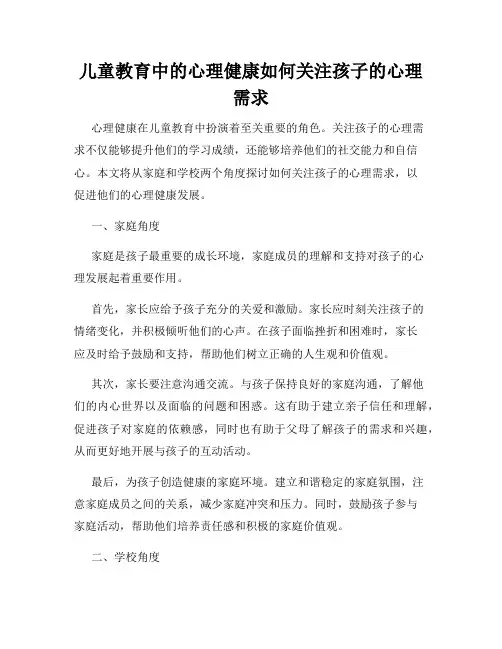 儿童教育中的心理健康如何关注孩子的心理需求

心理健康在儿童教育中扮演着至关重要的角色。关注孩子的心理需求不仅能够提升他们的学习成绩，还能够培养他们的社交能力和自信心。本文将从家庭和学校两个角度探讨如何关注孩子的心理需求，以促进他们的心理健康发展。

一、家庭角度

家庭是孩子最重要的成长环境，家庭成员的理解和支持对孩子的心理发展起着重要作用。

首先，家长应给予孩子充分的关爱和激励。家长应时刻关注孩子的情绪变化，并积极倾听他们的心声。在孩子面临挫折和困难时，家长应及时给予鼓励和支持，帮助他们树立正确的人生观和价值观。

其次，家长要注意沟通交流。与孩子保持良好的家庭沟通，了解他们的内心世界以及面临的问题和困惑。这有助于建立亲子信任和理解，促进孩子对家庭的依赖感，同时也有助于父母了解孩子的需求和兴趣，从而更好地开展与孩子的互动活动。

最后，为孩子创造健康的家庭环境。建立和谐稳定的家庭氛围，注意家庭成员之间的关系，减少家庭冲突和压力。同时，鼓励孩子参与家庭活动，帮助他们培养责任感和积极的家庭价值观。

二、学校角度